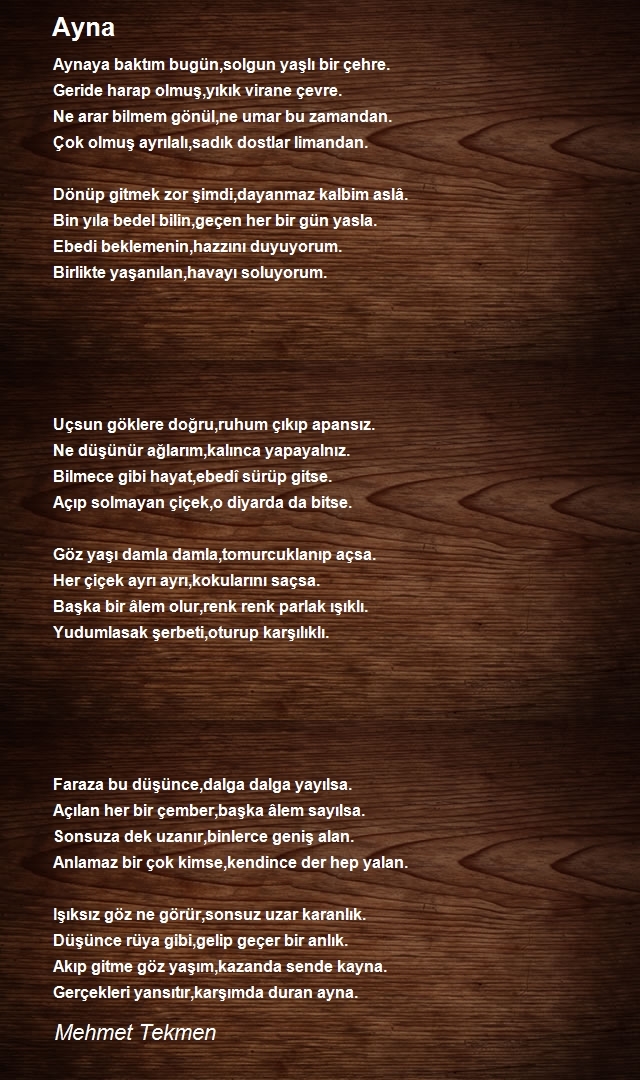 Ayna

Aynaya baktım bugün,solgun yaşlı bir çehre.
Geride harap olmuş,yıkık virane çevre.
Ne arar bilmem gönül,ne umar bu zamandan.
Çok olmuş ayrılalı,sadık dostlar limandan.

Dönüp gitmek zor şimdi,dayanmaz kalbim aslâ.
Bin yıla bedel bilin,geçen her bir gün yasla.
Ebedi beklemenin,hazzını duyuyorum.
Birlikte yaşanılan,havayı soluyorum.

Uçsun göklere doğru,ruhum çıkıp apansız.
Ne düşünür ağlarım,kalınca yapayalnız.
Bilmece gibi hayat,ebedî sürüp gitse.
Açıp solmayan çiçek,o diyarda da bitse.

Göz yaşı damla damla,tomurcuklanıp açsa.
Her çiçek ayrı ayrı,kokularını saçsa.
Başka bir âlem olur,renk renk parlak ışıklı.
Yudumlasak şerbeti,oturup karşılıklı.

Faraza bu düşünce,dalga dalga yayılsa.
Açılan her bir çember,başka âlem sayılsa.
Sonsuza dek uzanır,binlerce geniş alan.
Anlamaz bir çok kimse,kendince der hep yalan.

Işıksız göz ne görür,sonsuz uzar karanlık.
Düşünce rüya gibi,gelip geçer bir anlık.
Akıp gitme göz yaşım,kazanda sende kayna.
Gerçekleri yansıtır,karşımda duran ayna.

Mehmet Tekmen